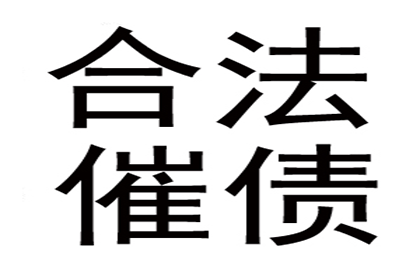 合法
催债